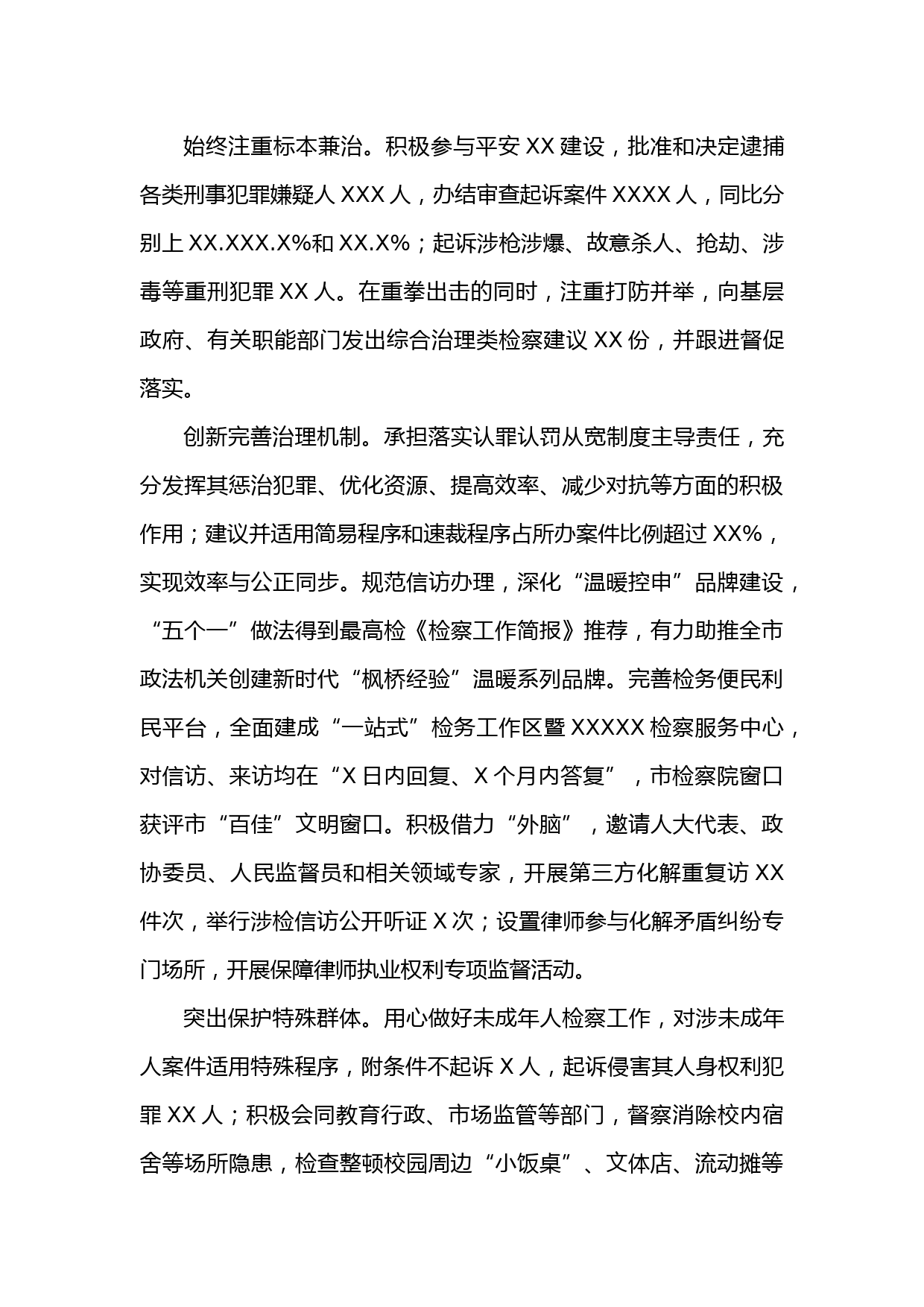 始终注重标本兼治。积极参与平安 XX 建设，批准和决定逮捕各类刑事犯罪嫌疑人 XXX 人，办结审查起诉案件 XXXX 人，同比分别上 XX.XXX.X%和 XX.X%；起诉涉枪涉爆、故意杀人、抢劫、涉毒等重刑犯罪 XX 人。在重拳出击的同时，注重打防并举，向基层政府、有关职能部门发出综合治理类检察建议 XX 份，并跟进督促落实。

创新完善治理机制。承担落实认罪认罚从宽制度主导责任，充分发挥其惩治犯罪、优化资源、提高效率、减少对抗等方面的积极作用；建议并适用简易程序和速裁程序占所办案件比例超过 XX%，实现效率与公正同步。规范信访办理，深化“温暖控申”品牌建设，“五个一”做法得到最高检《检察工作简报》推荐，有力助推全市政法机关创建新时代“枫桥经验”温暖系列品牌。完善检务便民利民平台，全面建成“一站式”检务工作区暨 XXXXX 检察服务中心，对信访、来访均在“X 日内回复、X 个月内答复”，市检察院窗口获评市“百佳”文明窗口。积极借力“外脑”，邀请人大代表、政协委员、人民监督员和相关领域专家，开展第三方化解重复访 XX 件次，举行涉检信访公开听证 X 次；设置律师参与化解矛盾纠纷专门场所，开展保障律师执业权利专项监督活动。

突出保护特殊群体。用心做好未成年人检察工作，对涉未成年人案件适用特殊程序，附条件不起诉 X 人，起诉侵害其人身权利犯罪 XX 人；积极会同教育行政、市场监管等部门，督察消除校内宿舍等场所隐患，检查整顿校园周边“小饭桌”、文体店、流动摊等